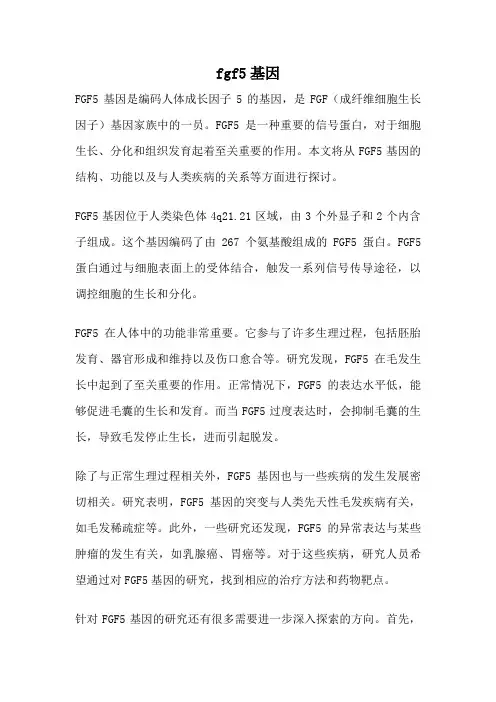 fgf5 基因

FGF5 基因是编码人体成长因子 5 的基因，是 FGF（成纤维细胞生长因子）基因家族中的一员。FGF5 是一种重要的信号蛋白，对于细胞生长、分化和组织发育起着至关重要的作用。本文将从 FGF5 基因的结构、功能以及与人类疾病的关系等方面进行探讨。

FGF5 基因位于人类染色体 4q21.21 区域，由 3 个外显子和 2 个内含子组成。这个基因编码了由 267 个氨基酸组成的 FGF5 蛋白。FGF5 蛋白通过与细胞表面上的受体结合，触发一系列信号传导途径，以调控细胞的生长和分化。

FGF5 在人体中的功能非常重要。它参与了许多生理过程，包括胚胎发育、器官形成和维持以及伤口愈合等。研究发现，FGF5 在毛发生长中起到了至关重要的作用。正常情况下，FGF5 的表达水平低，能够促进毛囊的生长和发育。而当 FGF5 过度表达时，会抑制毛囊的生长，导致毛发停止生长，进而引起脱发。

除了与正常生理过程相关外，FGF5 基因也与一些疾病的发生发展密切相关。研究表明，FGF5 基因的突变与人类先天性毛发疾病有关，如毛发稀疏症等。此外，一些研究还发现，FGF5 的异常表达与某些肿瘤的发生有关，如乳腺癌、胃癌等。对于这些疾病，研究人员希望通过对 FGF5 基因的研究，找到相应的治疗方法和药物靶点。

针对 FGF5 基因的研究还有很多需要进一步深入探索的方向。首先，